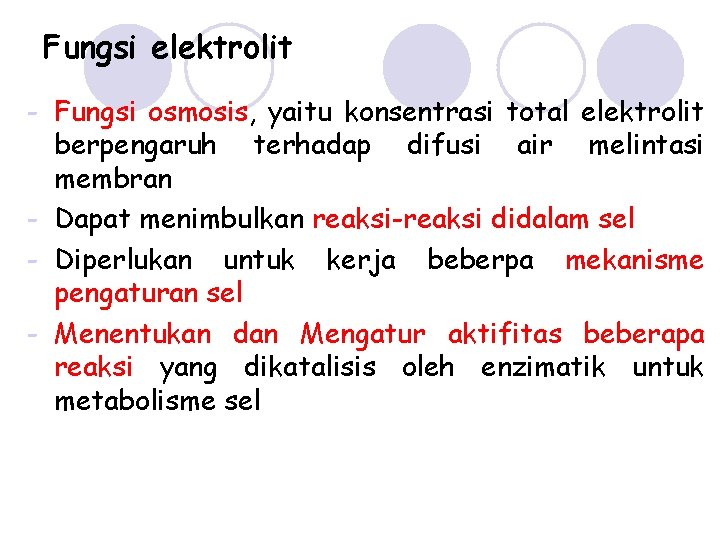 Fungsi elektrolit

- Fungsi osmosis, yaitu konsentrasi total elektrolit berpengaruh terhadap difusi air melintasi membran
- Dapat menimbulkan reaksi-reaksi didalam sel
- Diperlukan untuk kerja beberpa mekanisme pengaturan sel
- Menentukan dan Mengatur aktifitas beberapa reaksi yang dikatalisis oleh enzimatik untuk metabolisme sel